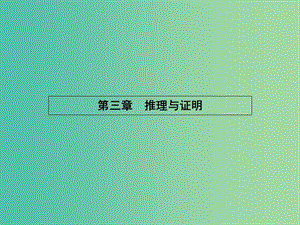 第三章　推理与证明